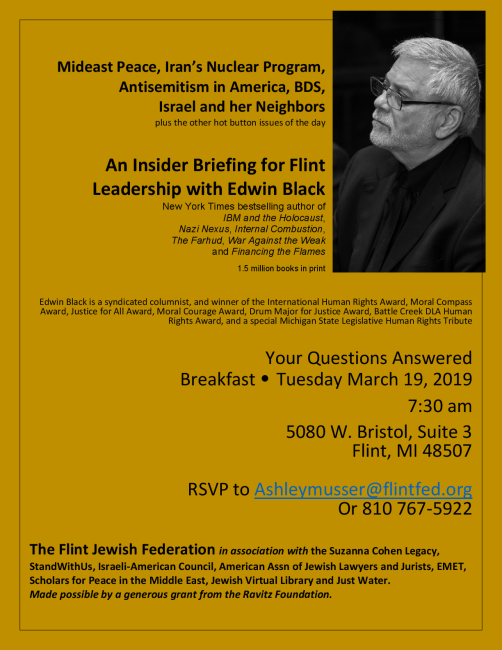 Mideast Peace, Iran's Nuclear Program, Antisemitism in America, BDS, Israel and her Neighbors
plus the other hot button issues of the day

An Insider Briefing for Flint Leadership with Edwin Black
New York Times bestselling author of IBM and the Holocaust, Nazi Nexus, Internal Combustion, The Farhud, War Against the Weak and Financing the Flames
1.5 million books in print

Edwin Black is a syndicated columnist, and winner of the International Human Rights Award, Moral Compass Award, Justice for All Award, Moral Courage Award, Drum Major for Justice Award, Battle Creek DLA Human Rights Award, and a special Michigan State Legislative Human Rights Tribute

Your Questions Answered
Breakfast • Tuesday March 19, 2019
7:30 am
5080 W. Bristol, Suite 3
Flint, MI 48507

RSVP to Ashleymusser@flintfed.org
Or 810 767-5922

The Flint Jewish Federation in association with the Suzanna Cohen Legacy, StandWithUs, Israeli-American Council, American Assn of Jewish Lawyers and Jurists, EMET, Scholars for Peace in the Middle East, Jewish Virtual Library and Just Water.
Made possible by a generous grant from the Ravitz Foundation.